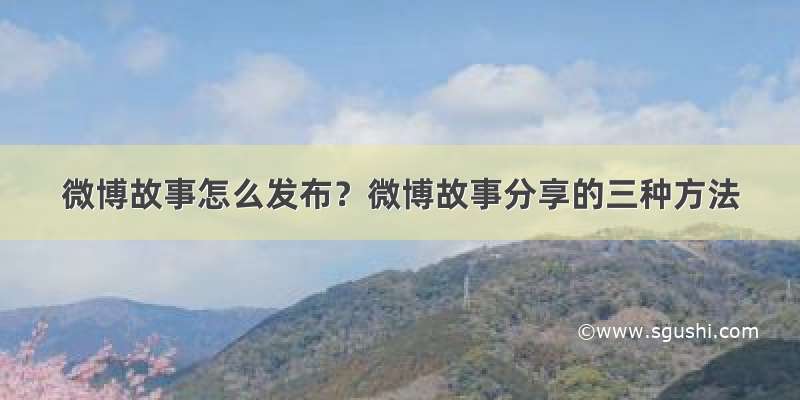 微博故事怎么发布？微博故事分享的三种方法

©www.sgushi.com